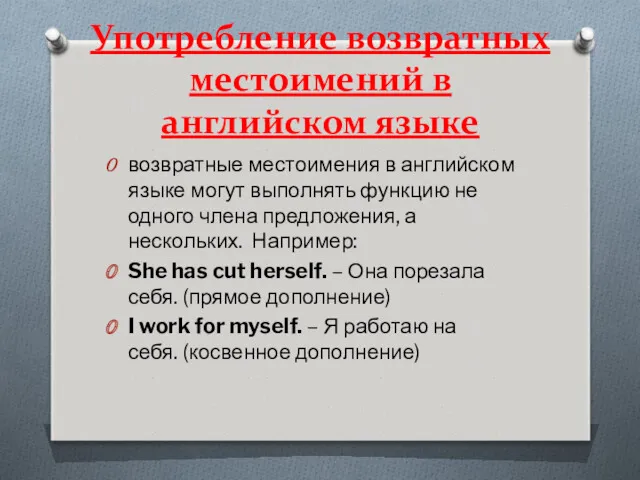 Употребление возвратных местоимений в английском языке

возвратные местоимения в английском языке могут выполнять функцию не одного члена предложения, а нескольких. Например:

She has cut herself. – Она порезала себя. (прямое дополнение)

I work for myself. – Я работаю на себя. (косвенное дополнение)